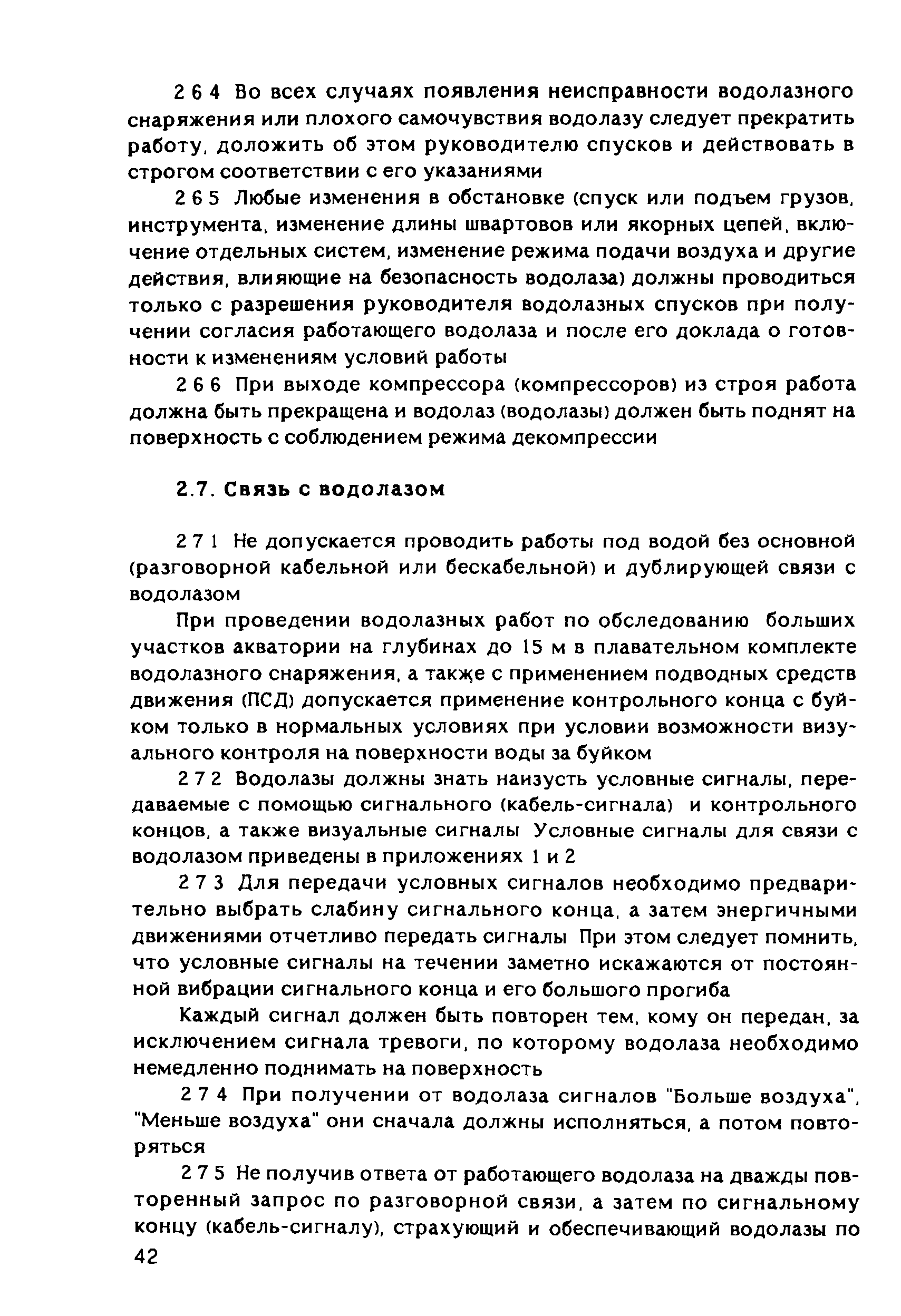 2 6 4 Во всех случаях появления неисправности водолазного снаряжения или плохого самочувствия водолазу следует прекратить работу, доложить об этом руководителю спусков и действовать в строгом соответствии с его указаниями

2 6 5 Любые изменения в обстановке (спуск или подъем грузов, инструмента, изменение длины швартовов или якорных цепей, включение отдельных систем, изменение режима подачи воздуха и другие действия, влияющие на безопасность водолаза) должны проводиться только с разрешения руководителя водолазных спусков при получении согласия работающего водолаза и после его доклада о готовности к изменениям условий работы

2 6 6 При выходе компрессора (компрессоров) из строя работа должна быть прекращена и водолаз (водолазы) должен быть поднят на поверхность с соблюдением режима декомпрессии

2.7. Связь с водолазом

2 7 1 Не допускается проводить работы под водой без основной (разговорной кабельной или бескабельной) и дублирующей связи с водолазом

При проведении водолазных работ по обследованию больших участков акватории на глубинах до 15 м в плавательном комплекте водолазного снаряжения, а также с применением подводных средств движения (ПСД) допускается применение контрольного конца с буйком только в нормальных условиях при условии возможности визуального контроля на поверхности воды за буйком

2 7 2 Водолазы должны знать наизусть условные сигналы, передаваемые с помощью сигнального (кабель-сигнала) и контрольного концов, а также визуальные сигналы Условные сигналы для связи с водолазом приведены в приложениях 1 и 2

2 7 3 Для передачи условных сигналов необходимо предварительно выбрать слабину сигнального конца, а затем энергичными движениями отчетливо передать сигналы При этом следует помнить, что условные сигналы на течении заметно искажаются от постоянной вибрации сигнального конца и его большого прогиба

Каждый сигнал должен быть повторен тем, кому он передан, за исключением сигнала тревоги, по которому водолаза необходимо немедленно поднимать на поверхность

2 7 4 При получении от водолаза сигналов "Больше воздуха", "Меньше воздуха" они сначала должны исполняться, а потом повторяться

2 7 5 Не получив ответа от работающего водолаза на дважды повторенный запрос по разговорной связи, а затем по сигнальному концу (кабель-сигналу), страхующий и обеспечивающий водолазы по

42